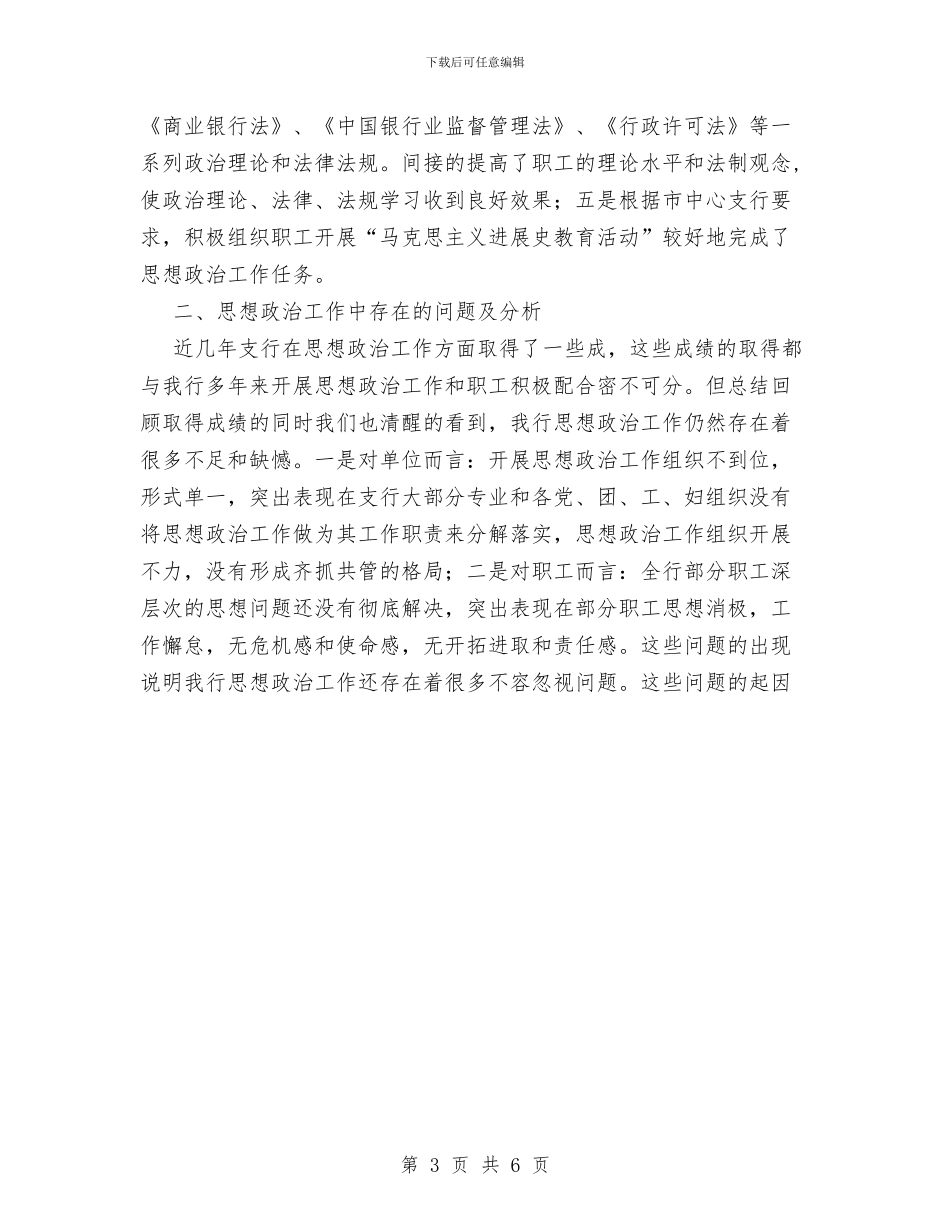 下载后可任意编辑

《商业银行法》、《中国银行业监督管理法》、《行政许可法》等一系列政治理论和法律法规。间接的提高了职工的理论水平和法制观念，使政治理论、法律、法规学习收到良好效果；五是根据市中心支行要求，积极组织职工开展“马克思主义进展史教育活动”较好地完成了思想政治工作任务。

二、思想政治工作中存在的问题及分析

近几年支行在思想政治工作方面取得了一些成，这些成绩的取得都与我行多年来开展思想政治工作和职工积极配合密不可分。但总结回顾取得成绩的同时我们也清醒的看到，我行思想政治工作仍然存在着很多不足和缺憾。一是对单位而言：开展思想政治工作组织不到位，形式单一，突出表现在支行大部分专业和各党、团、工、妇组织没有将思想政治工作做为其工作职责来分解落实，思想政治工作组织开展不力，没有形成齐抓共管的格局；二是对职工而言：全行部分职工深层次的思想问题还没有彻底解决，突出表现在部分职工思想消极，工作懈怠，无危机感和使命感，无开拓进取和责任感。这些问题的出现说明我行思想政治工作还存在着很多不容忽视问题。这些问题的起因

第 3 页 共 6 页